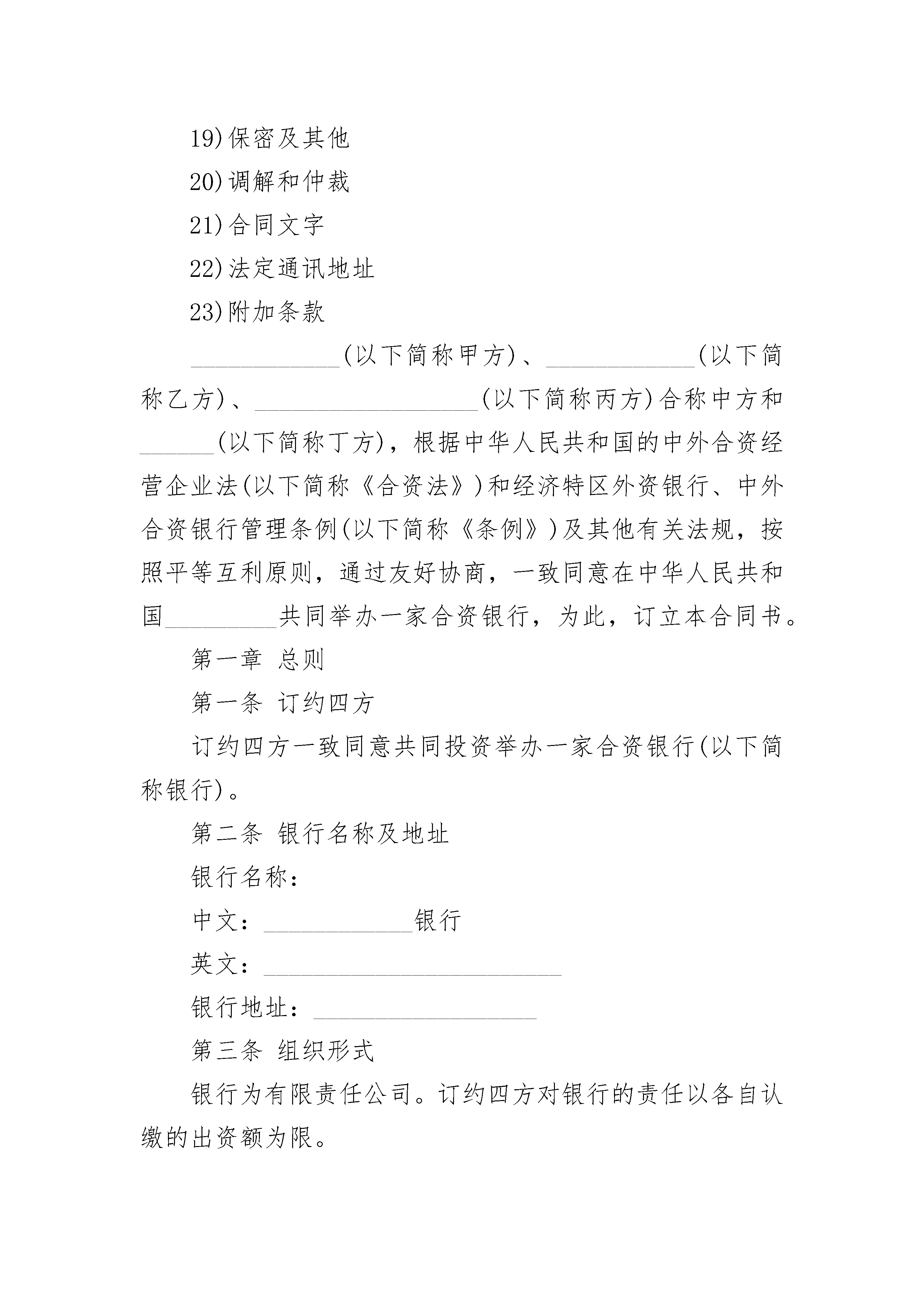 19)保密及其他

20)调解和仲裁

21)合同文字

22)法定通讯地址

23)附加条款

____________(以下简称甲方)、____________(以下简称乙方)、__________________(以下简称丙方)合称中方和______(以下简称丁方)，根据中华人民共和国的中外合资经营企业法(以下简称《合资法》)和经济特区外资银行、中外合资银行管理条例(以下简称《条例》)及其他有关法规，按照平等互利原则，通过友好协商，一致同意在中华人民共和国_________共同举办一家合资银行，为此，订立本合同书。

第一章 总则

第一条 订约四方

订约四方一致同意共同投资举办一家合资银行(以下简称银行)。

第二条 银行名称及地址

银行名称：

中文：____________银行

英文：________________________

银行地址：__________________

第三条 组织形式

银行为有限责任公司。订约四方对银行的责任以各自认缴的出资额为限。